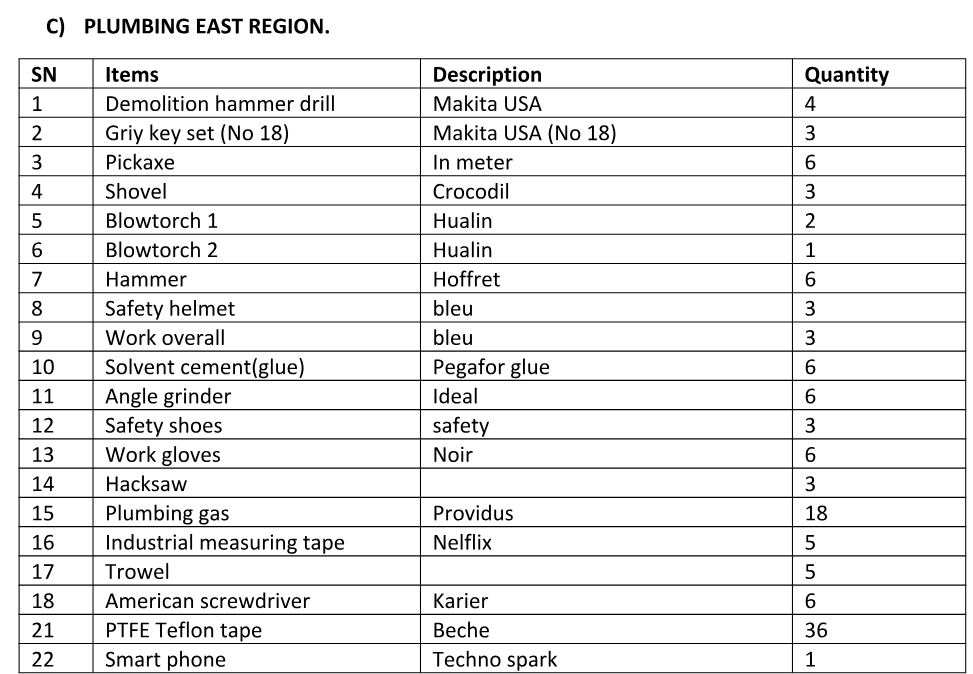 C) PLUMBING EAST REGION.

| SN | Items | Description | Quantity |
|---|---|---|---|
| 1 | Demolition hammer drill | Makita USA | 4 |
| 2 | Griy key set (No 18) | Makita USA (No 18) | 3 |
| 3 | Pickaxe | In meter | 6 |
| 4 | Shovel | Crocodil | 3 |
| 5 | Blowtorch 1 | Hualin | 2 |
| 6 | Blowtorch 2 | Hualin | 1 |
| 7 | Hammer | Hoffret | 6 |
| 8 | Safety helmet | bleu | 3 |
| 9 | Work overall | bleu | 3 |
| 10 | Solvent cement(glue) | Pegafor glue | 6 |
| 11 | Angle grinder | Ideal | 6 |
| 12 | Safety shoes | safety | 3 |
| 13 | Work gloves | Noir | 6 |
| 14 | Hacksaw | | 3 |
| 15 | Plumbing gas | Providus | 18 |
| 16 | Industrial measuring tape | Nelflix | 5 |
| 17 | Trowel | | 5 |
| 18 | American screwdriver | Karier | 6 |
| 21 | PTFE Teflon tape | Beche | 36 |
| 22 | Smart phone | Techno spark | 1 |